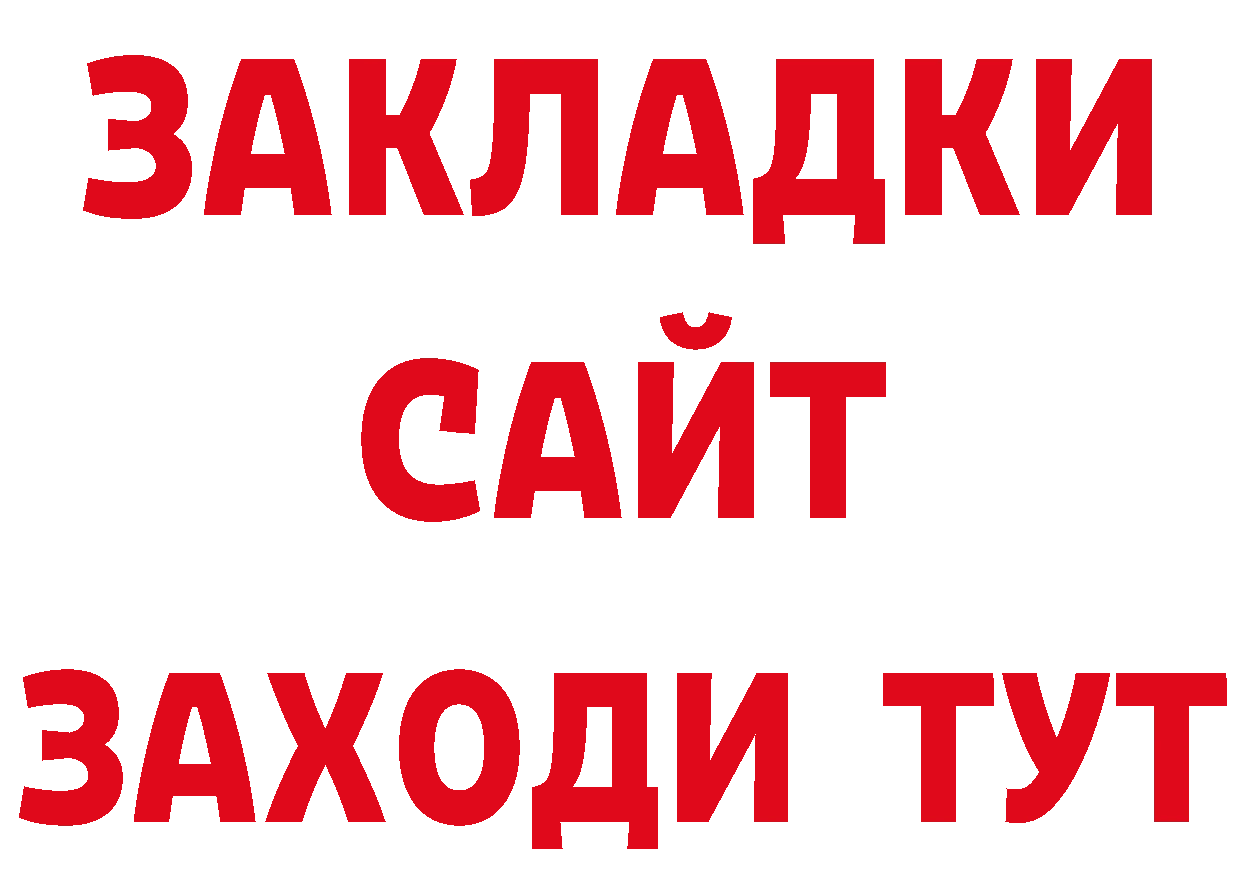 ЗАКЛАДКИ
САЙТ
ЗАХОДИ ТУТ